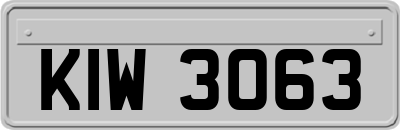 KIW 3063